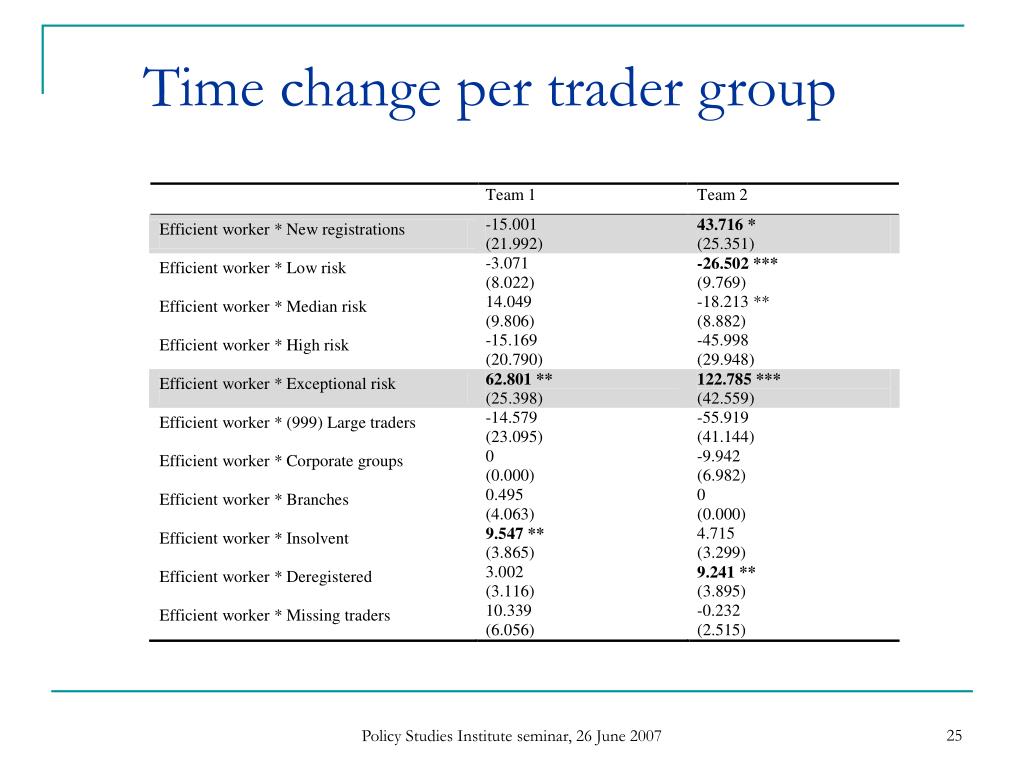 Time change per trader group

| | Team 1 | Team 2 |
|---|---|---|
| Efficient worker * New registrations | -15.001 (21.992) | **43.716** * (25.351) |
| Efficient worker * Low risk | -3.071 (8.022) | **-26.502** *** (9.769) |
| Efficient worker * Median risk | 14.049 (9.806) | -18.213 ** (8.882) |
| Efficient worker * High risk | -15.169 (20.790) | -45.998 (29.948) |
| Efficient worker * Exceptional risk | **62.801** ** (25.398) | **122.785** *** (42.559) |
| Efficient worker * (999) Large traders | -14.579 (23.095) | -55.919 (41.144) |
| Efficient worker * Corporate groups | 0 (0.000) | -9.942 (6.982) |
| Efficient worker * Branches | 0.495 (4.063) | 0 (0.000) |
| Efficient worker * Insolvent | **9.547** ** (3.865) | 4.715 (3.299) |
| Efficient worker * Deregistered | 3.002 (3.116) | **9.241** ** (3.895) |
| Efficient worker * Missing traders | 10.339 (6.056) | -0.232 (2.515) |

Policy Studies Institute seminar, 26 June 2007

25